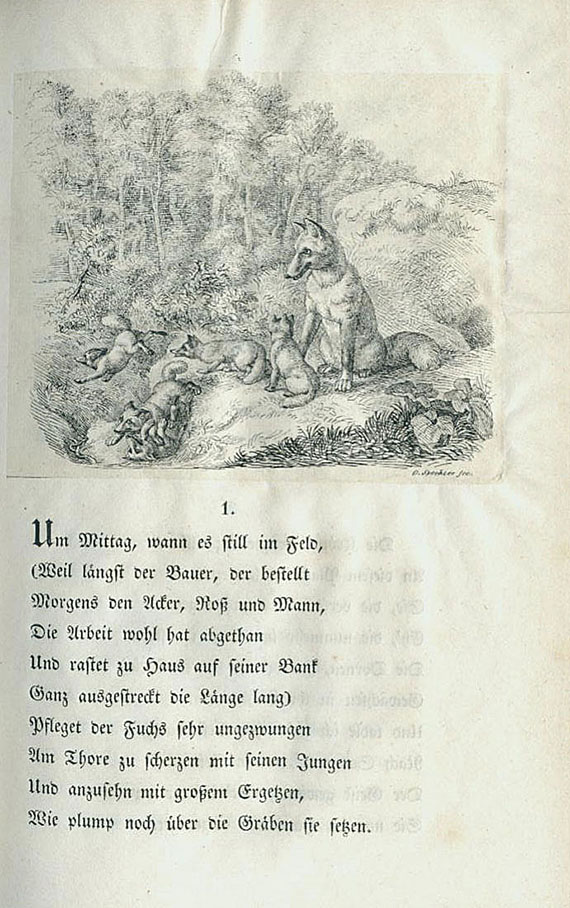 O. Speckter fec.

1.

Um Mittag, wann es still im Feld,
(Weil längst der Bauer, der bestellt
Morgens den Acker, Roß und Mann,
Die Arbeit wohl hat abgethan
Und rastet zu Haus auf seiner Bank
Ganz ausgestreckt die Länge lang)
Pfleget der Fuchs sehr ungezwungen
Am Thore zu scherzen mit seinen Jungen
Und anzusehn mit großem Ergetzen,
Wie plump noch über die Gräben sie setzen.